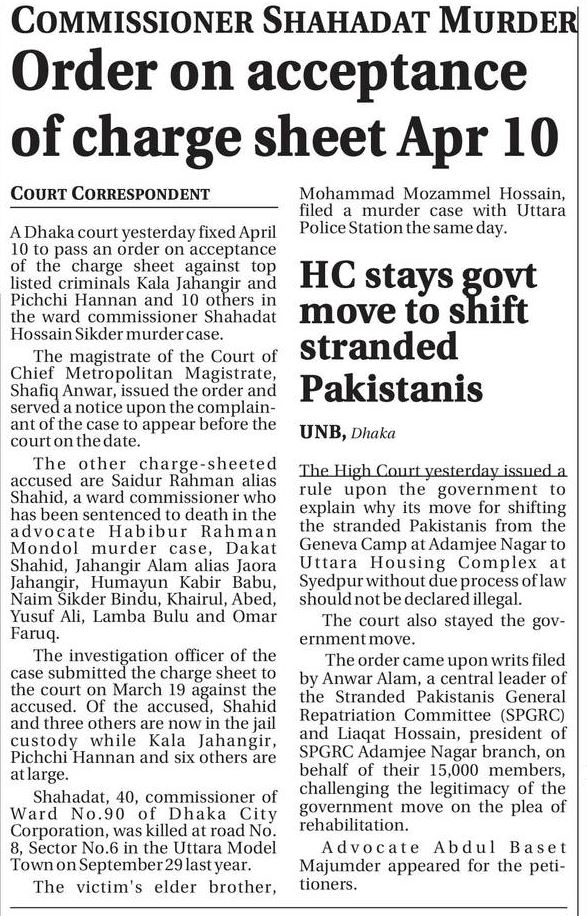 COMMISSIONER SHAHADAT MURDER

Order on acceptance of charge sheet Apr 10

COURT CORRESPONDENT

A Dhaka court yesterday fixed April 10 to pass an order on acceptance of the charge sheet against top listed criminals Kala Jahangir and Pichchi Hannan and 10 others in the ward commissioner Shahadat Hossain Sikder murder case.

The magistrate of the Court of Chief Metropolitan Magistrate, Shafiq Anwar, issued the order and served a notice upon the complainant of the case to appear before the court on the date.

The other charge-sheeted accused are Saidur Rahman alias Shahid, a ward commissioner who has been sentenced to death in the advocate Habibur Rahman Mondol murder case, Dakat Shahid, Jahangir Alam alias Jaora Jahangir, Humayun Kabir Babu, Naim Sikder Bindu, Khairul, Abed, Yusuf Ali, Lamba Bulu and Omar Faruq.

The investigation officer of the case submitted the charge sheet to the court on March 19 against the accused. Of the accused, Shahid and three others are now in the jail custody while Kala Jahangir, Pichchi Hannan and six others are at large.

Shahadat, 40, commissioner of Ward No.90 of Dhaka City Corporation, was killed at road No. 8, Sector No.6 in the Uttara Model Town on September 29 last year.

The victim's elder brother, Mohammad Mozammel Hossain, filed a murder case with Uttara Police Station the same day.

HC stays govt move to shift stranded Pakistanis

UNB, Dhaka

The High Court yesterday issued a rule upon the government to explain why its move for shifting the stranded Pakistanis from the Geneva Camp at Adamjee Nagar to Uttara Housing Complex at Syedpur without due process of law should not be declared illegal.

The court also stayed the government move.

The order came upon writs filed by Anwar Alam, a central leader of the Stranded Pakistanis General Repatriation Committee (SPGRC) and Liaqat Hossain, president of SPGRC Adamjee Nagar branch, on behalf of their 15,000 members, challenging the legitimacy of the government move on the plea of rehabilitation.

Advocate Abdul Baset Majumder appeared for the petitioners.